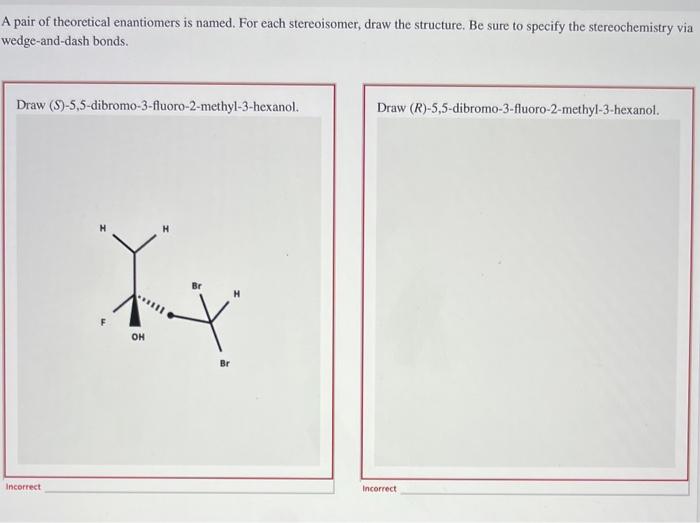 A pair of theoretical enantiomers is named. For each stereoisomer, draw the structure. Be sure to specify the stereochemistry via wedge-and-dash bonds.

Draw (S)-5,5-dibromo-3-fluoro-2-methyl-3-hexanol.

H
H
Br
H
F
OH
Br

Incorrect

Draw (R)-5,5-dibromo-3-fluoro-2-methyl-3-hexanol.

Incorrect